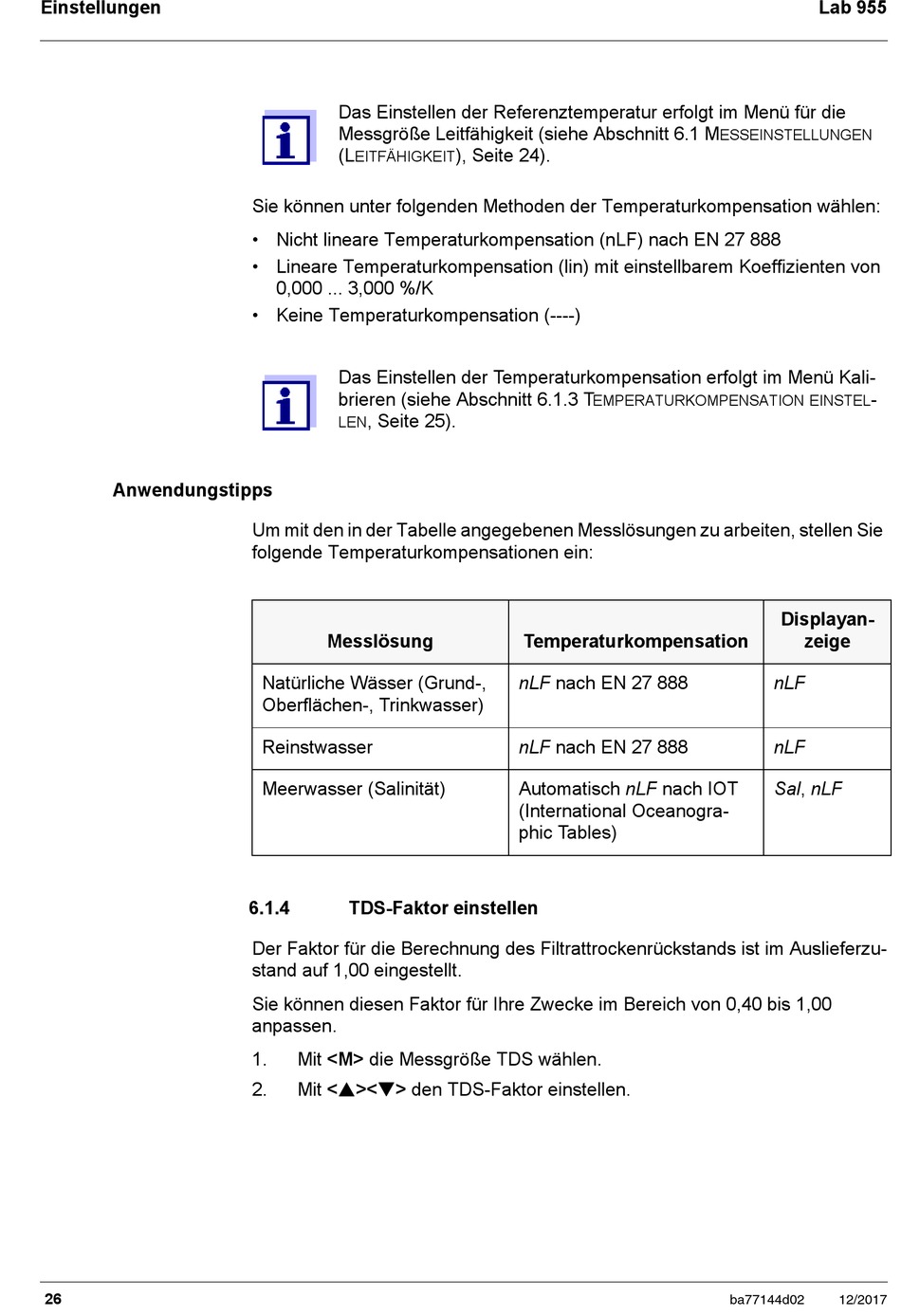 Einstellungen Lab 955

Das Einstellen der Referenztemperatur erfolgt im Menü für die Messgröße Leitfähigkeit (siehe Abschnitt 6.1 MESSEINSTELLUNGEN (LEITFÄHIGKEIT), Seite 24).

Sie können unter folgenden Methoden der Temperaturkompensation wählen:

• Nicht lineare Temperaturkompensation (nLF) nach EN 27 888
• Lineare Temperaturkompensation (lin) mit einstellbarem Koeffizienten von 0,000 ... 3,000 %/K
• Keine Temperaturkompensation (----)

Das Einstellen der Temperaturkompensation erfolgt im Menü Kalibrieren (siehe Abschnitt 6.1.3 TEMPERATURKOMPENSATION EINSTELLEN, Seite 25).

Anwendungstipps

Um mit den in der Tabelle angegebenen Messlösungen zu arbeiten, stellen Sie folgende Temperaturkompensationen ein:

| Messlösung | Temperaturkompensation | Displayanzeige |
|---|---|---|
| Natürliche Wässer (Grund-, Oberflächen-, Trinkwasser) | nLF nach EN 27 888 | nLF |
| Reinstwasser | nLF nach EN 27 888 | nLF |
| Meerwasser (Salinität) | Automatisch nLF nach IOT (International Oceanographic Tables) | Sal, nLF |

6.1.4 TDS-Faktor einstellen

Der Faktor für die Berechnung des Filtrattrockenrückstands ist im Auslieferzustand auf 1,00 eingestellt.

Sie können diesen Faktor für Ihre Zwecke im Bereich von 0,40 bis 1,00 anpassen.

1. Mit <M> die Messgröße TDS wählen.
2. Mit <▲><▼> den TDS-Faktor einstellen.

26 ba77144d02 12/2017